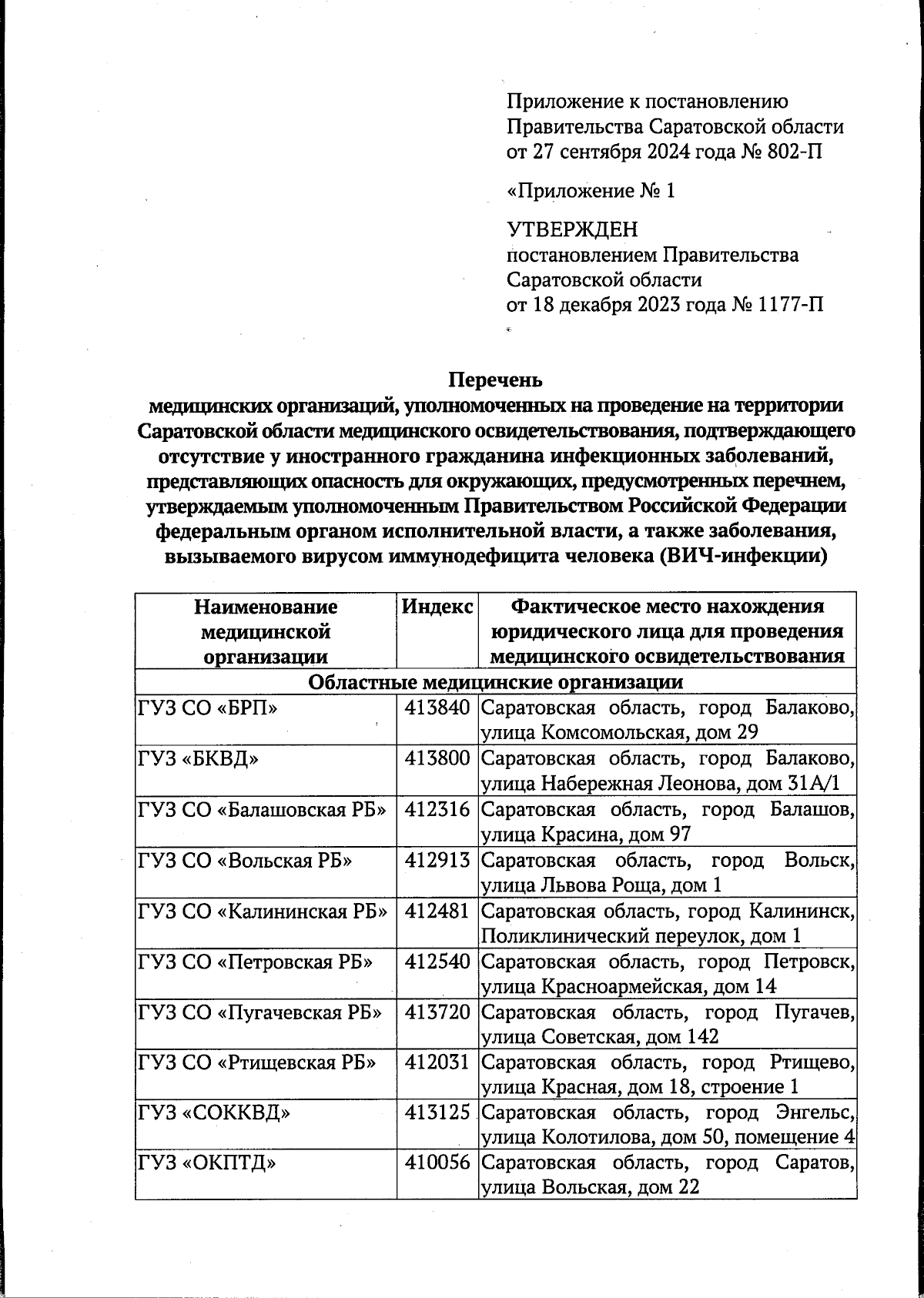 Приложение к постановлению Правительства Саратовской области от 27 сентября 2024 года № 802-П

«Приложение № 1

УТВЕРЖДЕН
постановлением Правительства Саратовской области от 18 декабря 2023 года № 1177-П

Перечень
медицинских организаций, уполномоченных на проведение на территории Саратовской области медицинского освидетельствования, подтверждающего отсутствие у иностранного гражданина инфекционных заболеваний, представляющих опасность для окружающих, предусмотренных перечнем, утверждаемым уполномоченным Правительством Российской Федерации федеральным органом исполнительной власти, а также заболевания, вызываемого вирусом иммунодефицита человека (ВИЧ-инфекции)

| Наименование медицинской организации | Индекс | Фактическое место нахождения юридического лица для проведения медицинского освидетельствования |
|---|---|---|
| Областные медицинские организации | | |
| ГУЗ СО «БРП» | 413840 | Саратовская область, город Балаково, улица Комсомольская, дом 29 |
| ГУЗ «БКВД» | 413800 | Саратовская область, город Балаково, улица Набережная Леонова, дом 31А/1 |
| ГУЗ СО «Балашовская РБ» | 412316 | Саратовская область, город Балашов, улица Красина, дом 97 |
| ГУЗ СО «Вольская РБ» | 412913 | Саратовская область, город Вольск, улица Львова Роща, дом 1 |
| ГУЗ СО «Калининская РБ» | 412481 | Саратовская область, город Калининск, Поликлинический переулок, дом 1 |
| ГУЗ СО «Петровская РБ» | 412540 | Саратовская область, город Петровск, улица Красноармейская, дом 14 |
| ГУЗ СО «Пугачевская РБ» | 413720 | Саратовская область, город Пугачев, улица Советская, дом 142 |
| ГУЗ СО «Ртищевская РБ» | 412031 | Саратовская область, город Ртищево, улица Красная, дом 18, строение 1 |
| ГУЗ «СОККВД» | 413125 | Саратовская область, город Энгельс, улица Колотилова, дом 50, помещение 4 |
| ГУЗ «ОКПТД» | 410056 | Саратовская область, город Саратов, улица Вольская, дом 22 |